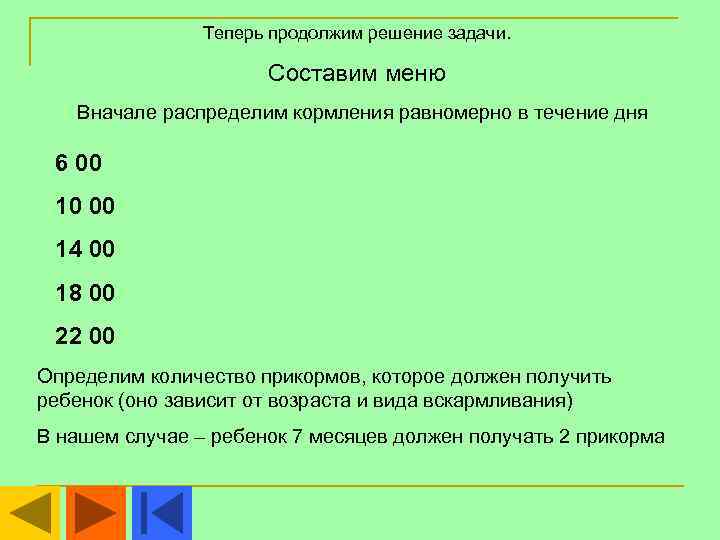 Теперь продолжим решение задачи.

Составим меню

Вначале распределим кормления равномерно в течение дня

6 00

10 00

14 00

18 00

22 00

Определим количество прикормов, которое должен получить ребенок (оно зависит от возраста и вида вскармливания)

В нашем случае – ребенок 7 месяцев должен получать 2 прикорма